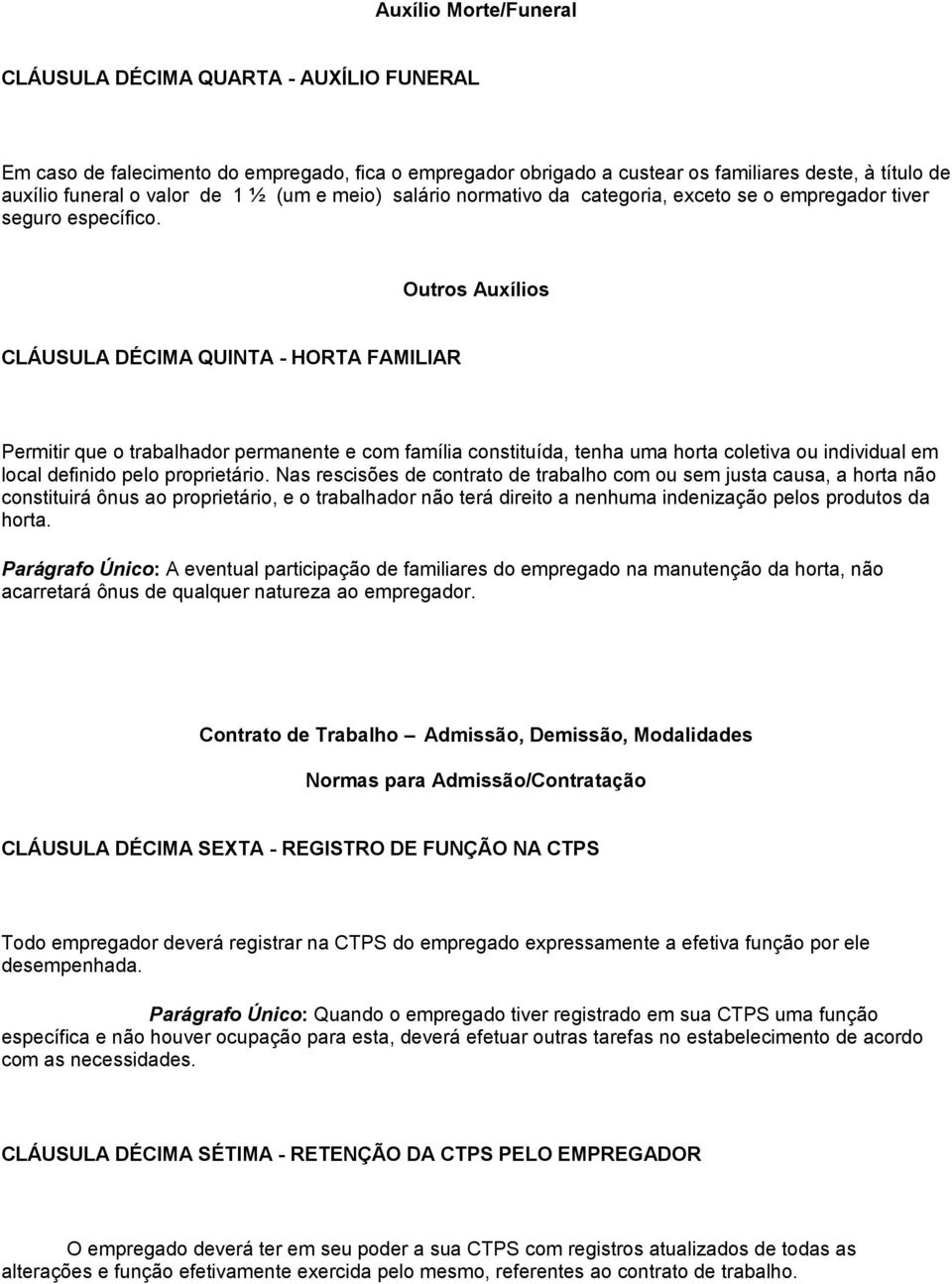 Auxílio Morte/Funeral

CLÁUSULA DÉCIMA QUARTA - AUXÍLIO FUNERAL

Em caso de falecimento do empregado, fica o empregador obrigado a custear os familiares deste, à título de auxílio funeral o valor de 1 ½ (um e meio) salário normativo da categoria, exceto se o empregador tiver seguro específico.

Outros Auxílios

CLÁUSULA DÉCIMA QUINTA - HORTA FAMILIAR

Permitir que o trabalhador permanente e com família constituída, tenha uma horta coletiva ou individual em local definido pelo proprietário. Nas rescisões de contrato de trabalho com ou sem justa causa, a horta não constituirá ônus ao proprietário, e o trabalhador não terá direito a nenhuma indenização pelos produtos da horta.

Parágrafo Único: A eventual participação de familiares do empregado na manutenção da horta, não acarretará ônus de qualquer natureza ao empregador.

Contrato de Trabalho – Admissão, Demissão, Modalidades

Normas para Admissão/Contratação

CLÁUSULA DÉCIMA SEXTA - REGISTRO DE FUNÇÃO NA CTPS

Todo empregador deverá registrar na CTPS do empregado expressamente a efetiva função por ele desempenhada.

Parágrafo Único: Quando o empregado tiver registrado em sua CTPS uma função específica e não houver ocupação para esta, deverá efetuar outras tarefas no estabelecimento de acordo com as necessidades.

CLÁUSULA DÉCIMA SÉTIMA - RETENÇÃO DA CTPS PELO EMPREGADOR

O empregado deverá ter em seu poder a sua CTPS com registros atualizados de todas as alterações e função efetivamente exercida pelo mesmo, referentes ao contrato de trabalho.